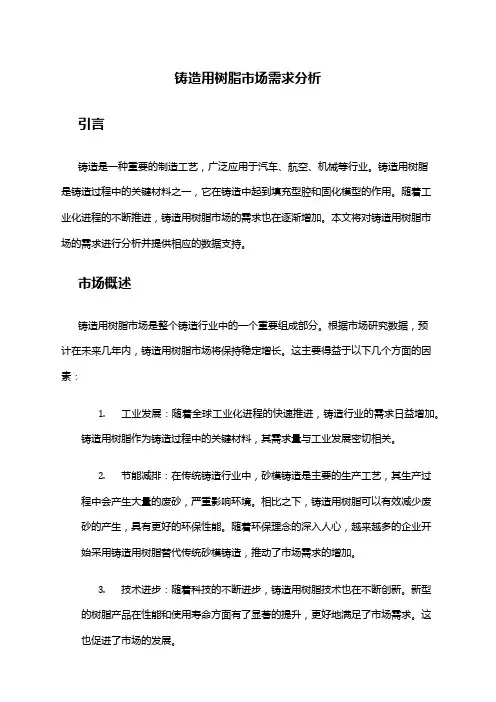 铸造用树脂市场需求分析

引言

铸造是一种重要的制造工艺，广泛应用于汽车、航空、机械等行业。铸造用树脂是铸造过程中的关键材料之一，它在铸造中起到填充型腔和固化模型的作用。随着工业化进程的不断推进，铸造用树脂市场的需求也在逐渐增加。本文将对铸造用树脂市场的需求进行分析并提供相应的数据支持。

市场概述

铸造用树脂市场是整个铸造行业中的一个重要组成部分。根据市场研究数据，预计在未来几年内，铸造用树脂市场将保持稳定增长。这主要得益于以下几个方面的因素：

1. 工业发展：随着全球工业化进程的快速推进，铸造行业的需求日益增加。铸造用树脂作为铸造过程中的关键材料，其需求量与工业发展密切相关。

2. 节能减排：在传统铸造行业中，砂模铸造是主要的生产工艺，其生产过程中会产生大量的废砂，严重影响环境。相比之下，铸造用树脂可以有效减少废砂的产生，具有更好的环保性能。随着环保理念的深入人心，越来越多的企业开始采用铸造用树脂替代传统砂模铸造，推动了市场需求的增加。

3. 技术进步：随着科技的不断进步，铸造用树脂技术也在不断创新。新型的树脂产品在性能和使用寿命方面有了显著的提升，更好地满足了市场需求。这也促进了市场的发展。